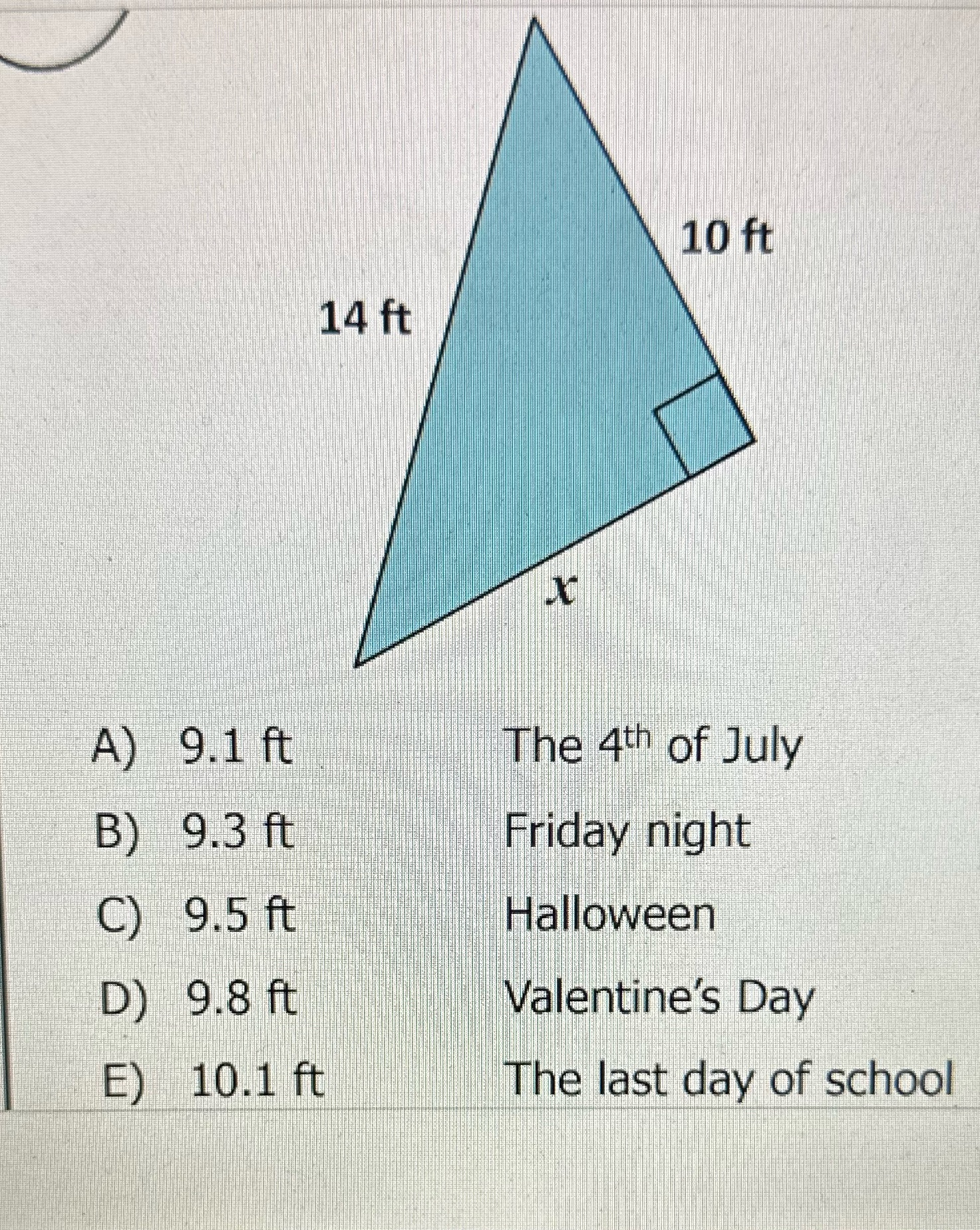 10 ft

14 ft

$x$

A) 9.1 ft The 4th of July
B) 9.3 ft Friday night
C) 9.5 ft Halloween
D) 9.8 ft Valentine's Day
E) 10.1 ft The last day of school